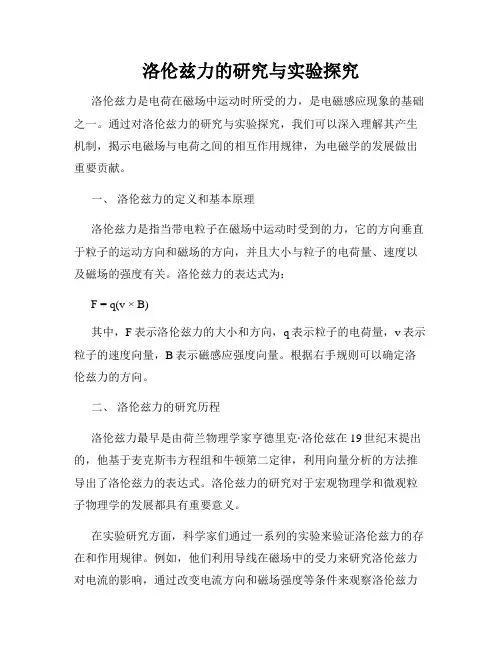 洛伦兹力的研究与实验探究

洛伦兹力是电荷在磁场中运动时所受的力，是电磁感应现象的基础之一。通过对洛伦兹力的研究与实验探究，我们可以深入理解其产生机制，揭示电磁场与电荷之间的相互作用规律，为电磁学的发展做出重要贡献。

一、 洛伦兹力的定义和基本原理

洛伦兹力是指当带电粒子在磁场中运动时受到的力，它的方向垂直于粒子的运动方向和磁场的方向，并且大小与粒子的电荷量、速度以及磁场的强度有关。洛伦兹力的表达式为：

$F = q(v \times B)$

其中，F 表示洛伦兹力的大小和方向，q 表示粒子的电荷量，v 表示粒子的速度向量，B 表示磁感应强度向量。根据右手规则可以确定洛伦兹力的方向。

二、 洛伦兹力的研究历程

洛伦兹力最早是由荷兰物理学家亨德里克·洛伦兹在 19 世纪末提出的，他基于麦克斯韦方程组和牛顿第二定律，利用向量分析的方法推导出了洛伦兹力的表达式。洛伦兹力的研究对于宏观物理学和微观粒子物理学的发展都具有重要意义。

在实验研究方面，科学家们通过一系列的实验来验证洛伦兹力的存在和作用规律。例如，他们利用导线在磁场中的受力来研究洛伦兹力对电流的影响，通过改变电流方向和磁场强度等条件来观察洛伦兹力